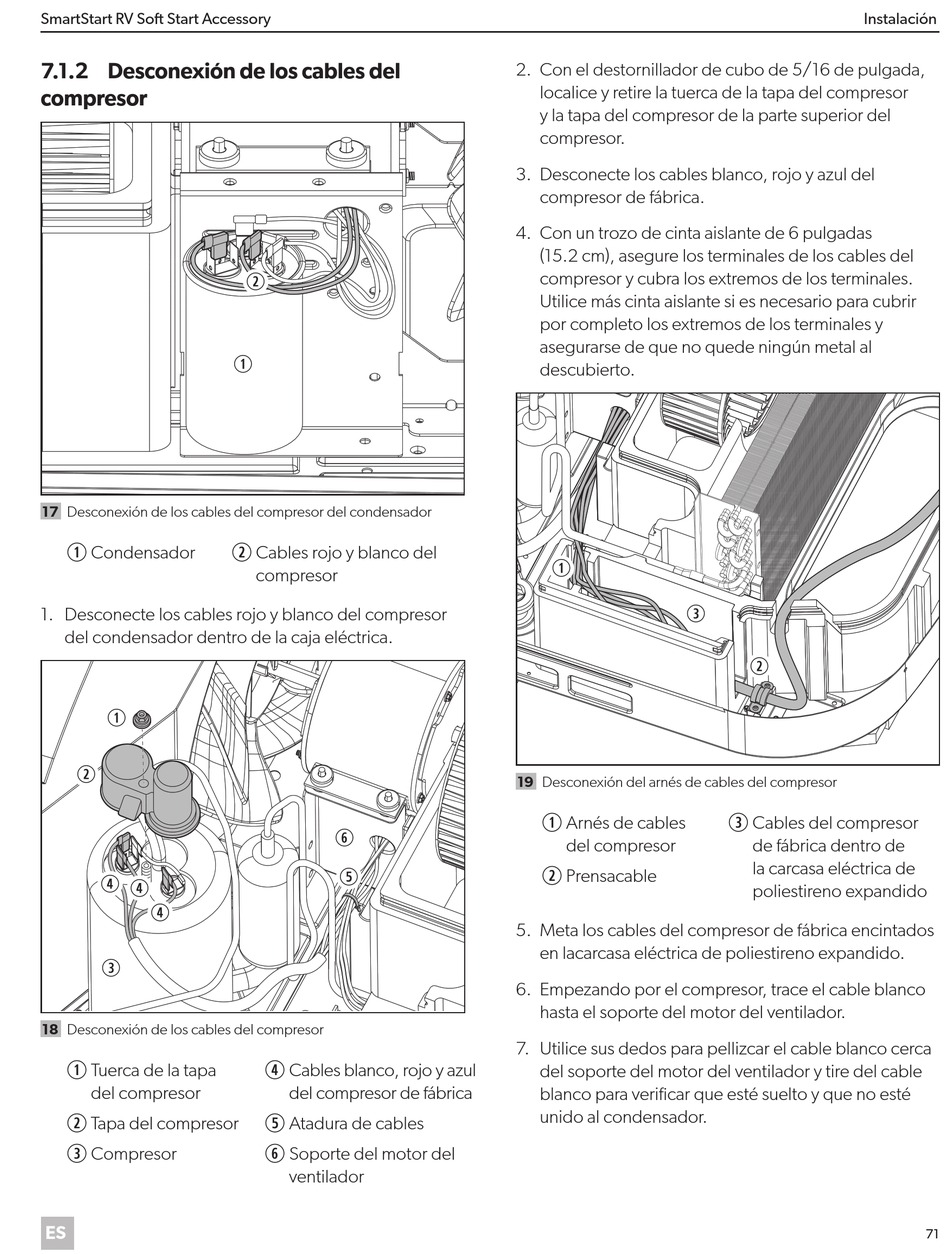 SmartStart RV Soft Start Accessory

Instalación

7.1.2 Desconexión de los cables del compresor

2

1

17 Desconexión de los cables del compresor del condensador

① Condensador
② Cables rojo y blanco del compresor

1. Desconecte los cables rojo y blanco del compresor del condensador dentro de la caja eléctrica.

1

2

6

5

4

4

4

3

18 Desconexión de los cables del compresor

① Tuerca de la tapa del compresor
② Tapa del compresor
③ Compresor
④ Cables blanco, rojo y azul del compresor de fábrica
⑤ Atadura de cables
⑥ Soporte del motor del ventilador

2. Con el destornillador de cubo de 5/16 de pulgada, localice y retire la tuerca de la tapa del compresor y la tapa del compresor de la parte superior del compresor.

3. Desconecte los cables blanco, rojo y azul del compresor de fábrica.

4. Con un trozo de cinta aislante de 6 pulgadas (15.2 cm), asegure los terminales de los cables del compresor y cubra los extremos de los terminales. Utilice más cinta aislante si es necesario para cubrir por completo los extremos de los terminales y asegurarse de que no quede ningún metal al descubierto.

1

3

2

19 Desconexión del arnés de cables del compresor

① Arnés de cables del compresor
② Prensacable
③ Cables del compresor de fábrica dentro de la carcasa eléctrica de poliestireno expandido

5. Meta los cables del compresor de fábrica encintados en lacarcasa eléctrica de poliestireno expandido.

6. Empezando por el compresor, trace el cable blanco hasta el soporte del motor del ventilador.

7. Utilice sus dedos para pellizcar el cable blanco cerca del soporte del motor del ventilador y tire del cable blanco para verificar que esté suelto y que no esté unido al condensador.

ES

71